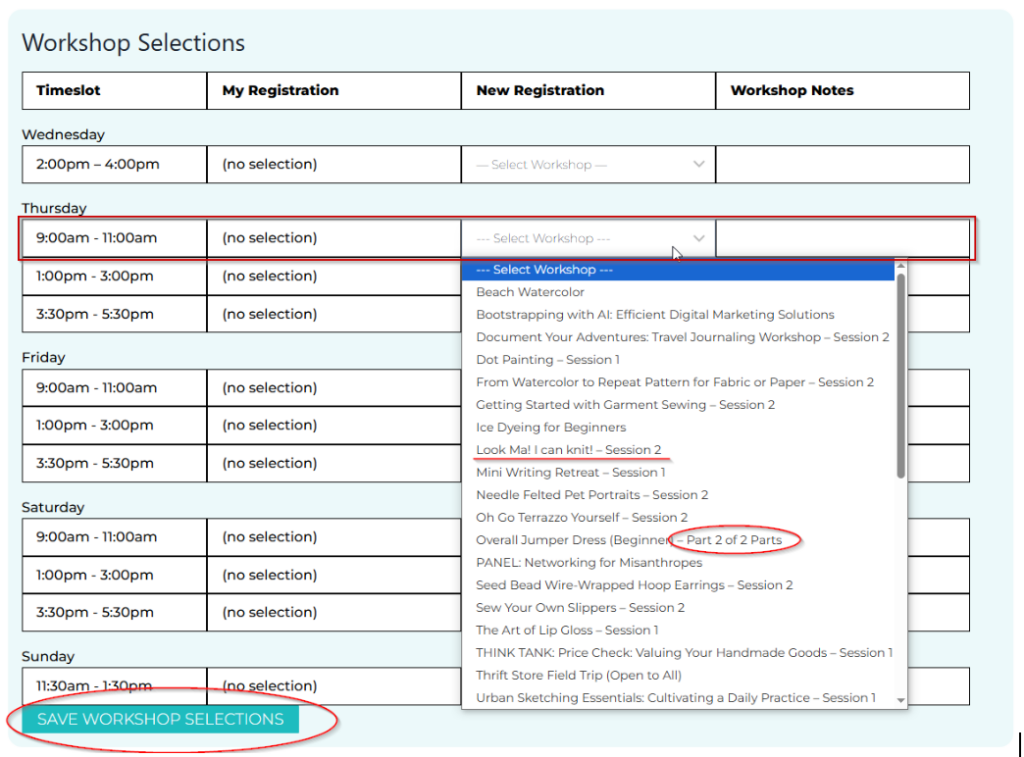 Workshop Selections

| Timeslot | My Registration | New Registration | Workshop Notes |
|---|---|---|---|
| Wednesday | | | |
| 2:00pm – 4:00pm | (no selection) | — Select Workshop — | |
| Thursday | | | |
| 9:00am - 11:00am | (no selection) | --- Select Workshop --- | |
| 1:00pm - 3:00pm | (no selection) | | |
| 3:30pm - 5:30pm | (no selection) | | |
| Friday | | | |
| 9:00am - 11:00am | (no selection) | | |
| 1:00pm - 3:00pm | (no selection) | | |
| 3:30pm - 5:30pm | (no selection) | | |
| Saturday | | | |
| 9:00am - 11:00am | (no selection) | | |
| 1:00pm - 3:00pm | (no selection) | | |
| 3:30pm - 5:30pm | (no selection) | | |
| Sunday | | | |
| 11:30am - 1:30pm | (no selection) | | |

--- Select Workshop ---
Beach Watercolor
Bootstrapping with AI: Efficient Digital Marketing Solutions
Document Your Adventures: Travel Journaling Workshop – Session 2
Dot Painting – Session 1
From Watercolor to Repeat Pattern for Fabric or Paper – Session 2
Getting Started with Garment Sewing – Session 2
Ice Dyeing for Beginners
Look Ma! I can knit! – Session 2
Mini Writing Retreat – Session 1
Needle Felted Pet Portraits – Session 2
Oh Go Terrazzo Yourself – Session 2
Overall Jumper Dress (Beginner) – Part 2 of 2 Parts
PANEL: Networking for Misanthropes
Seed Bead Wire-Wrapped Hoop Earrings – Session 2
Sew Your Own Slippers – Session 2
The Art of Lip Gloss – Session 1
THINK TANK: Price Check: Valuing Your Handmade Goods – Session 1
Thrift Store Field Trip (Open to All)
Urban Sketching Essentials: Cultivating a Daily Practice – Session 1

SAVE WORKSHOP SELECTIONS